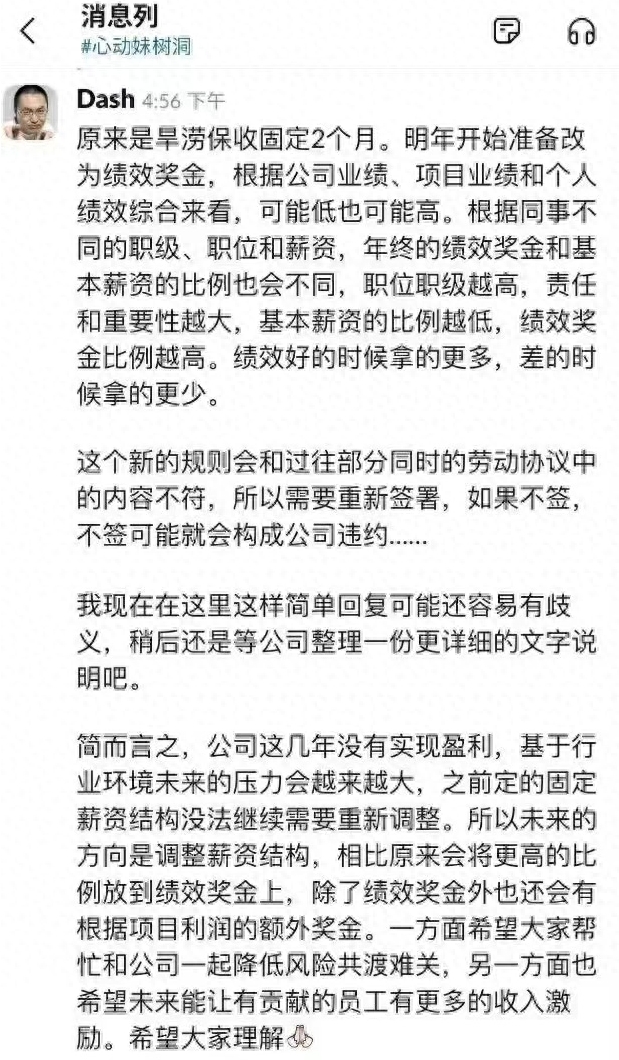 消息列
#心动妹树洞

Dash 4:56 下午

原来是旱涝保收固定2个月。明年开始准备改为绩效奖金，根据公司业绩、项目业绩和个人绩效综合来看，可能低也可能高。根据同事不同的职级、职位和薪资，年终的绩效奖金和基本薪资的比例也会不同，职位职级越高，责任和重要性越大，基本薪资的比例越低，绩效奖金比例越高。绩效好的时候拿的更多，差的时候拿的更少。

这个新的规则会和过往部分同时的劳动协议中的内容不符，所以需要重新签署，如果不签，不签可能就会构成公司违约......

我现在在这里这样简单回复可能还容易有歧义，稍后还是等公司整理一份更详细的文字说明吧。

简而言之，公司这几年没有实现盈利，基于行业环境未来的压力会越来越大，之前定的固定薪资结构没法继续需要重新调整。所以未来的方向是调整薪资结构，相比原来会将更高的比例放到绩效奖金上，除了绩效奖金外也还会有根据项目利润的额外奖金。一方面希望大家帮忙和公司一起降低风险共渡难关，另一方面也希望未来能让有贡献的员工有更多的收入激励。希望大家理解🙏